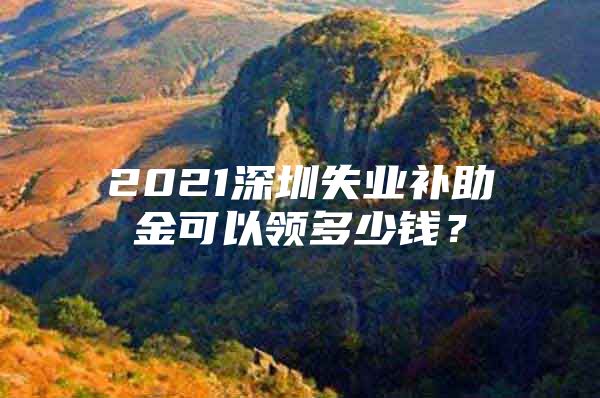 2021深圳失业补助金可以领多少钱？